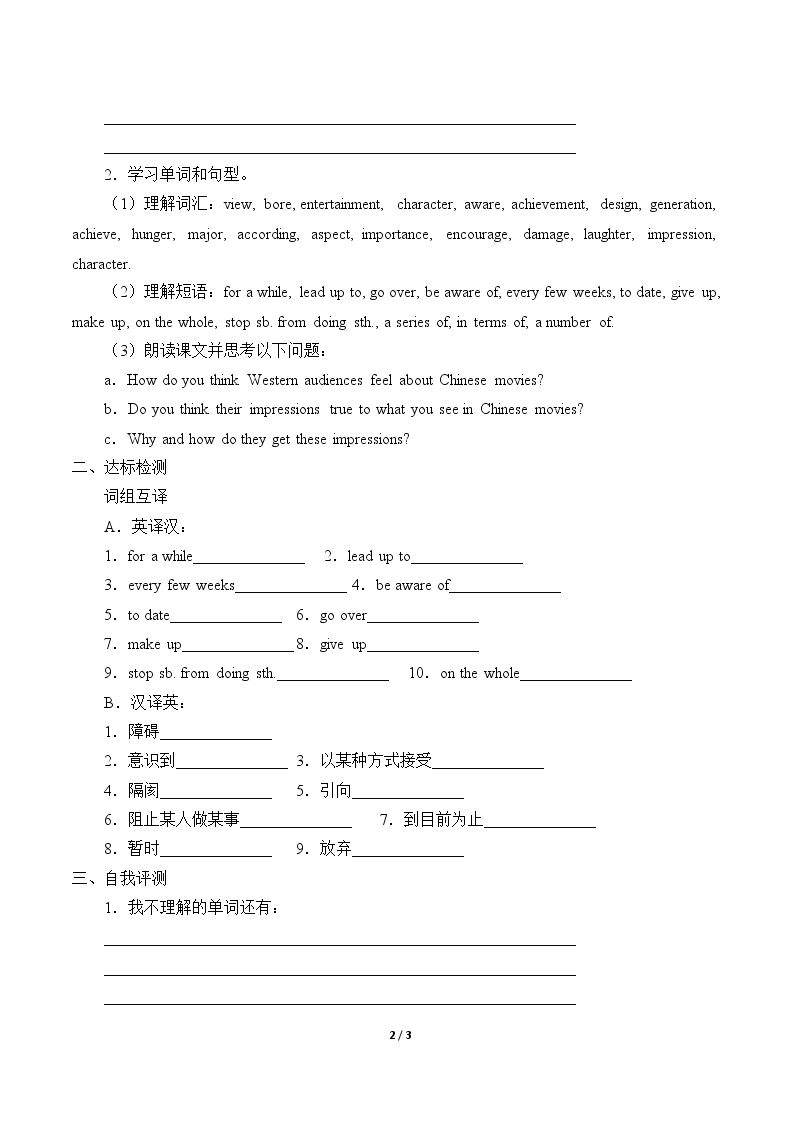 ____

____

2．学习单词和句型。

（1）理解词汇：view, bore, entertainment, character, aware, achievement, design, generation, achieve, hunger, major, according, aspect, importance, encourage, damage, laughter, impression, character.

（2）理解短语：for a while, lead up to, go over, be aware of, every few weeks, to date, give up, make up, on the whole, stop sb. from doing sth., a series of, in terms of, a number of.

（3）朗读课文并思考以下问题：

a．How do you think Western audiences feel about Chinese movies?

b．Do you think their impressions true to what you see in Chinese movies?

c．Why and how do they get these impressions?

二、达标检测

词组互译

A．英译汉：

1．for a while____ 2．lead up to____

3．every few weeks____ 4．be aware of____

5．to date____ 6．go over____

7．make up____ 8．give up____

9．stop sb. from doing sth.____ 10．on the whole____

B．汉译英：

1．障碍____

2．意识到____ 3．以某种方式接受____

4．隔阂____ 5．引向____

6．阻止某人做某事____ 7．到目前为止____

8．暂时____ 9．放弃____

三、自我评测

1．我不理解的单词还有：

____

____

____

2 / 3